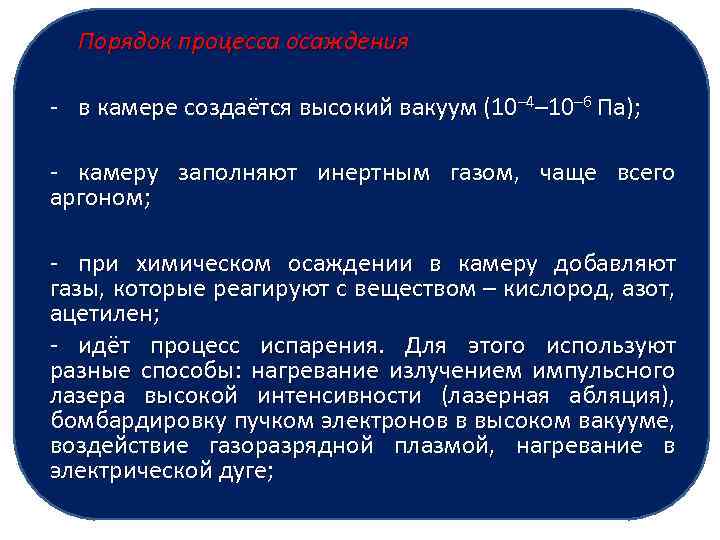 Порядок процесса осаждения

- в камере создаётся высокий вакуум ($10^{-4}$–$10^{-6}$ Па);

- камеру заполняют инертным газом, чаще всего аргоном;

- при химическом осаждении в камеру добавляют газы, которые реагируют с веществом – кислород, азот, ацетилен;

- идёт процесс испарения. Для этого используют разные способы: нагревание излучением импульсного лазера высокой интенсивности (лазерная абляция), бомбардировку пучком электронов в высоком вакууме, воздействие газоразрядной плазмой, нагревание в электрической дуге;